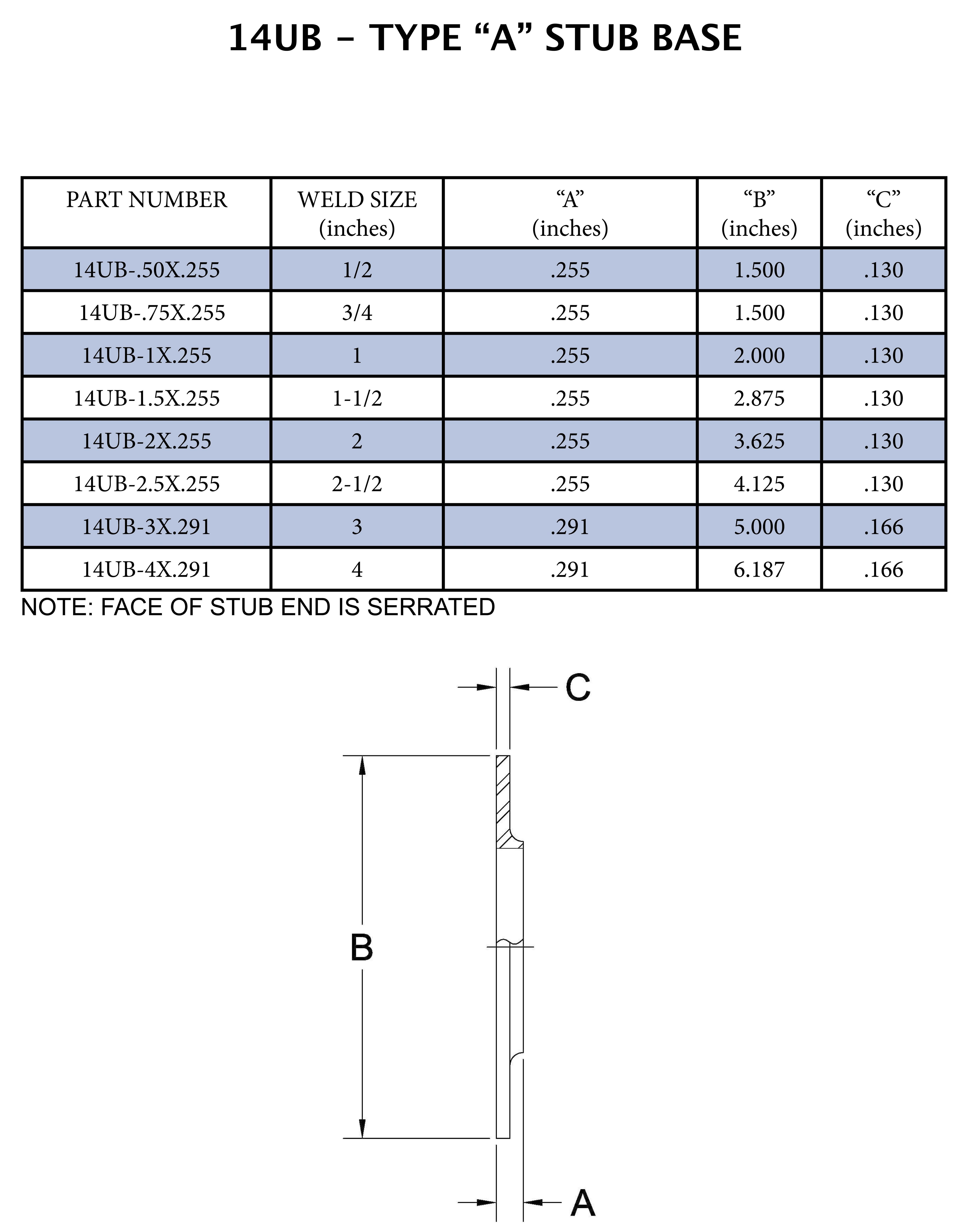 14UB – TYPE “A” STUB BASE

| PART NUMBER | WELD SIZE (inches) | “A” (inches) | “B” (inches) | “C” (inches) |
|---|---|---|---|---|
| 14UB-.50X.255 | 1/2 | .255 | 1.500 | .130 |
| 14UB-.75X.255 | 3/4 | .255 | 1.500 | .130 |
| 14UB-1X.255 | 1 | .255 | 2.000 | .130 |
| 14UB-1.5X.255 | 1-1/2 | .255 | 2.875 | .130 |
| 14UB-2X.255 | 2 | .255 | 3.625 | .130 |
| 14UB-2.5X.255 | 2-1/2 | .255 | 4.125 | .130 |
| 14UB-3X.291 | 3 | .291 | 5.000 | .166 |
| 14UB-4X.291 | 4 | .291 | 6.187 | .166 |

NOTE: FACE OF STUB END IS SERRATED

C

B

A